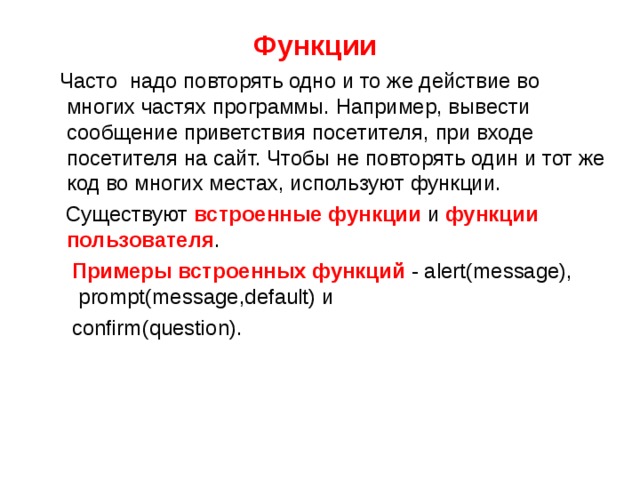 Функции

Часто надо повторять одно и то же действие во многих частях программы. Например, вывести сообщение приветствия посетителя, при входе посетителя на сайт. Чтобы не повторять один и тот же код во многих местах, используют функции.

Существуют встроенные функции и функции пользователя.

Примеры встроенных функций - alert(message), prompt(message,default) и

confirm(question).